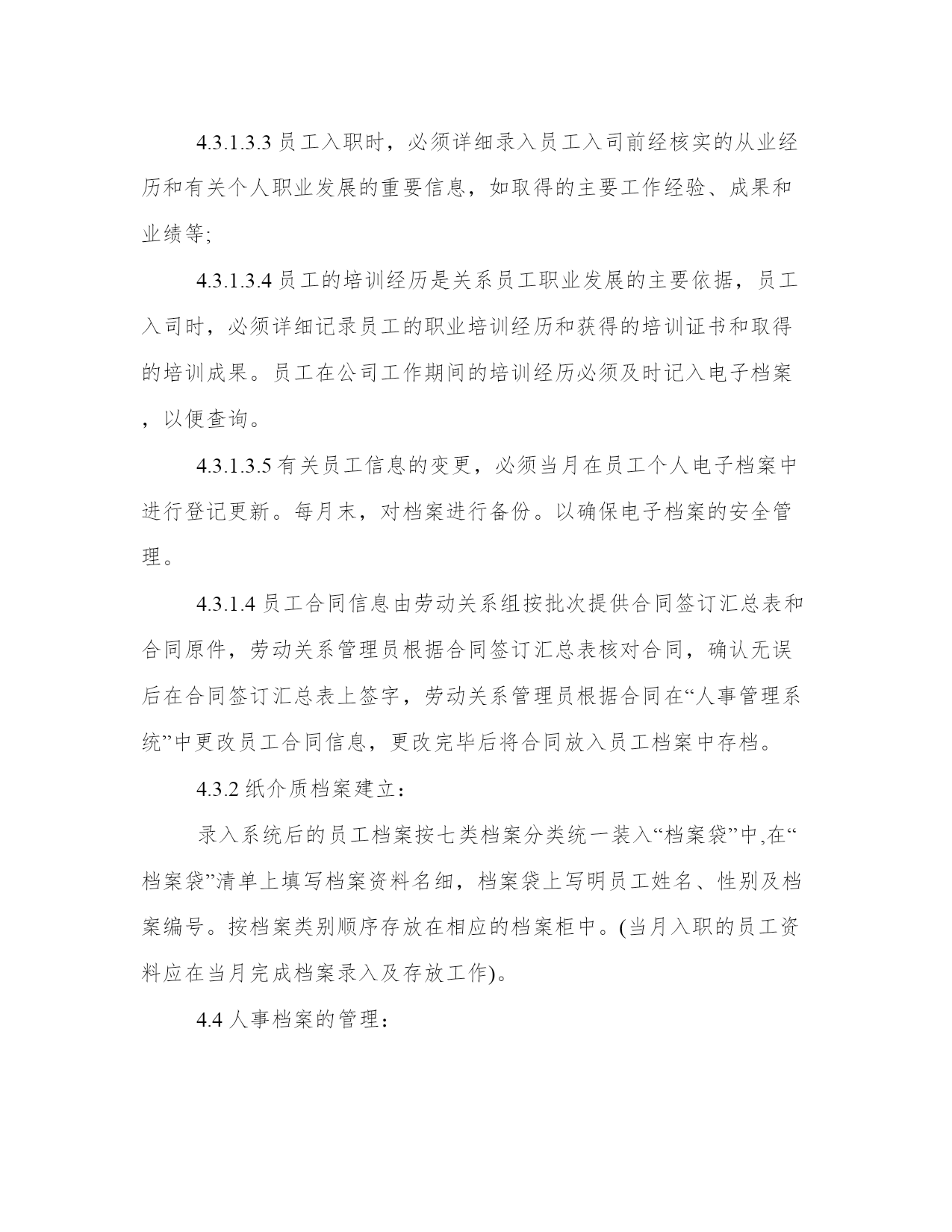 4.3.1.3.3 员工入职时，必须详细录入员工入司前经核实的从业经历和有关个人职业发展的重要信息，如取得的主要工作经验、成果和业绩等;

4.3.1.3.4 员工的培训经历是关系员工职业发展的主要依据，员工入司时，必须详细记录员工的职业培训经历和获得的培训证书和取得的培训成果。员工在公司工作期间的培训经历必须及时记入电子档案，以便查询。

4.3.1.3.5 有关员工信息的变更，必须当月在员工个人电子档案中进行登记更新。每月末，对档案进行备份。以确保电子档案的安全管理。

4.3.1.4 员工合同信息由劳动关系组按批次提供合同签订汇总表和合同原件，劳动关系管理员根据合同签订汇总表核对合同，确认无误后在合同签订汇总表上签字，劳动关系管理员根据合同在“人事管理系统”中更改员工合同信息，更改完毕后将合同放入员工档案中存档。

4.3.2 纸介质档案建立：

录入系统后的员工档案按七类档案分类统一装入“档案袋”中,在“档案袋”清单上填写档案资料名细，档案袋上写明员工姓名、性别及档案编号。按档案类别顺序存放在相应的档案柜中。(当月入职的员工资料应在当月完成档案录入及存放工作)。

4.4 人事档案的管理：